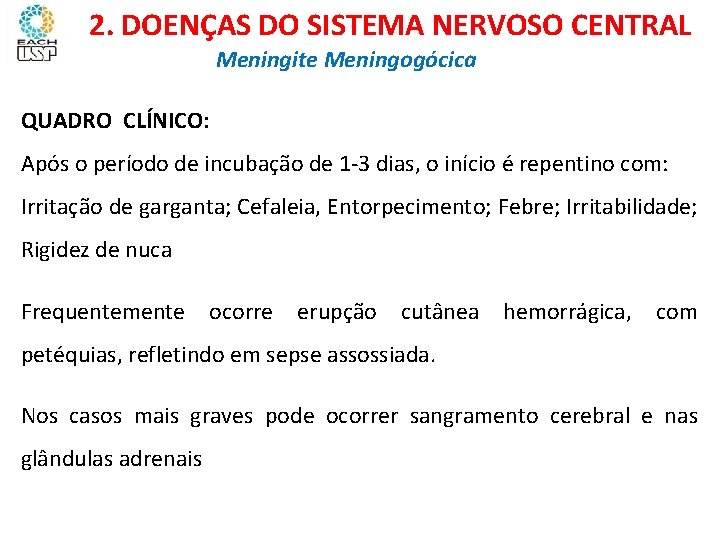 EACH USP

2. DOENÇAS DO SISTEMA NERVOSO CENTRAL

Meningite Meningogócica

QUADRO CLÍNICO:

Após o período de incubação de 1-3 dias, o início é repentino com: Irritação de garganta; Cefaleia, Entorpecimento; Febre; Irritabilidade; Rigidez de nuca

Frequentemente ocorre erupção cutânea hemorrágica, com petéquias, refletindo em sepse assossiada.

Nos casos mais graves pode ocorrer sangramento cerebral e nas glândulas adrenais